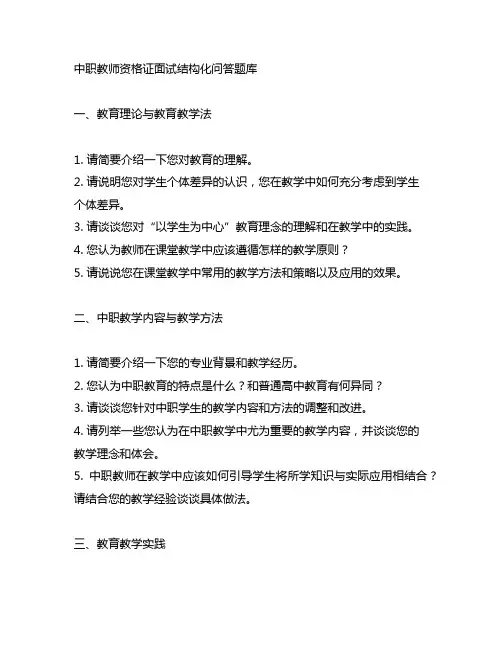 中职教师资格证面试结构化问答题库

一、教育理论与教育教学法

1. 请简要介绍一下您对教育的理解。
2. 请说明您对学生个体差异的认识，您在教学中如何充分考虑到学生个体差异。
3. 请谈谈您对“以学生为中心”教育理念的理解和在教学中的实践。
4. 您认为教师在课堂教学中应该遵循怎样的教学原则？
5. 请说说您在课堂教学中常用的教学方法和策略以及应用的效果。

二、中职教学内容与教学方法

1. 请简要介绍一下您的专业背景和教学经历。
2. 您认为中职教育的特点是什么？和普通高中教育有何异同？
3. 请谈谈您针对中职学生的教学内容和方法的调整和改进。
4. 请列举一些您认为在中职教学中尤为重要的教学内容，并谈谈您的教学理念和体会。
5. 中职教师在教学中应该如何引导学生将所学知识与实际应用相结合？请结合您的教学经验谈谈具体做法。

三、教育教学实践